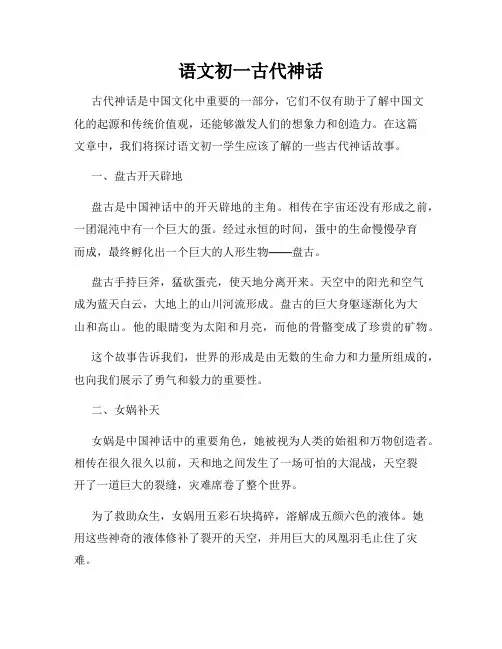 语文初一古代神话

古代神话是中国文化中重要的一部分，它们不仅有助于了解中国文化的起源和传统价值观，还能够激发人们的想象力和创造力。在这篇文章中，我们将探讨语文初一学生应该了解的一些古代神话故事。

一、盘古开天辟地

盘古是中国神话中的开天辟地的主角。相传在宇宙还没有形成之前，一团混沌中有一个巨大的蛋。经过永恒的时间，蛋中的生命慢慢孕育而成，最终孵化出一个巨大的人形生物——盘古。

盘古手持巨斧，猛砍蛋壳，使天地分离开来。天空中的阳光和空气成为蓝天白云，大地上的山川河流形成。盘古的巨大身躯逐渐化为大山和高山。他的眼睛变为太阳和月亮，而他的骨骼变成了珍贵的矿物。

这个故事告诉我们，世界的形成是由无数的生命力和力量所组成的，也向我们展示了勇气和毅力的重要性。

二、女娲补天

女娲是中国神话中的重要角色，她被视为人类的始祖和万物创造者。相传在很久很久以前，天和地之间发生了一场可怕的大混战，天空裂开了一道巨大的裂缝，灾难席卷了整个世界。

为了救助众生，女娲用五彩石块捣碎，溶解成五颜六色的液体。她用这些神奇的液体修补了裂开的天空，并用巨大的凤凰羽毛止住了灾难。